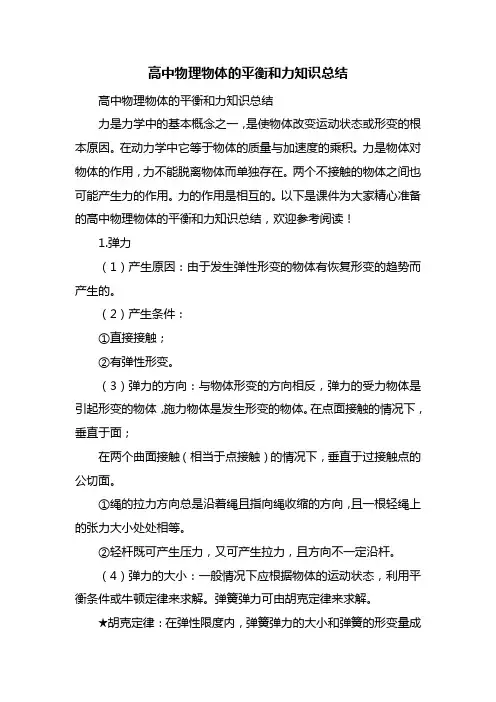 高中物理物体的平衡和力知识总结

高中物理物体的平衡和力知识总结

力是力学中的基本概念之一，是使物体改变运动状态或形变的根本原因。在动力学中它等于物体的质量与加速度的乘积。力是物体对物体的作用，力不能脱离物体而单独存在。两个不接触的物体之间也可能产生力的作用。力的作用是相互的。以下是课件为大家精心准备的高中物理物体的平衡和力知识总结，欢迎参考阅读！

1.弹力

（1）产生原因：由于发生弹性形变的物体有恢复形变的趋势而产生的。

（2）产生条件：

①直接接触；

②有弹性形变。

（3）弹力的方向：与物体形变的方向相反，弹力的受力物体是引起形变的物体，施力物体是发生形变的物体。在点面接触的情况下，垂直于面；

在两个曲面接触（相当于点接触）的情况下，垂直于过接触点的公切面。

①绳的拉力方向总是沿着绳且指向绳收缩的方向，且一根轻绳上的张力大小处处相等。

②轻杆既可产生压力，又可产生拉力，且方向不一定沿杆。

（4）弹力的大小：一般情况下应根据物体的运动状态，利用平衡条件或牛顿定律来求解。弹簧弹力可由胡克定律来求解。

★胡克定律：在弹性限度内，弹簧弹力的大小和弹簧的形变量成